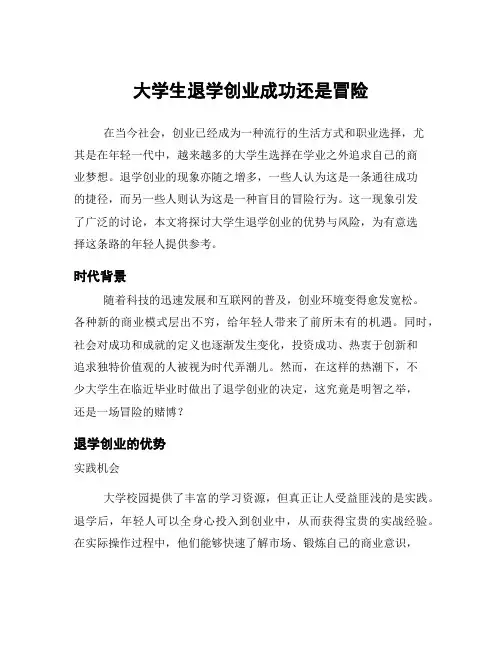 大学生退学创业成功还是冒险

在当今社会，创业已经成为一种流行的生活方式和职业选择，尤其是在年轻一代中，越来越多的大学生选择在学业之外追求自己的商业梦想。退学创业的现象亦随之增多，一些人认为这是一条通往成功的捷径，而另一些人则认为这是一种盲目的冒险行为。这一现象引发了广泛的讨论，本文将探讨大学生退学创业的优势与风险，为有意选择这条路的年轻人提供参考。

时代背景

随着科技的迅速发展和互联网的普及，创业环境变得愈发宽松。各种新的商业模式层出不穷，给年轻人带来了前所未有的机遇。同时，社会对成功和成就的定义也逐渐发生变化，投资成功、热衷于创新和追求独特价值观的人被视为时代弄潮儿。然而，在这样的热潮下，不少大学生在临近毕业时做出了退学创业的决定，这究竟是明智之举，还是一场冒险的赌博？

退学创业的优势

实践机会

大学校园提供了丰富的学习资源，但真正让人受益匪浅的是实践。退学后，年轻人可以全身心投入到创业中，从而获得宝贵的实战经验。在实际操作过程中，他们能够快速了解市场、锻炼自己的商业意识，